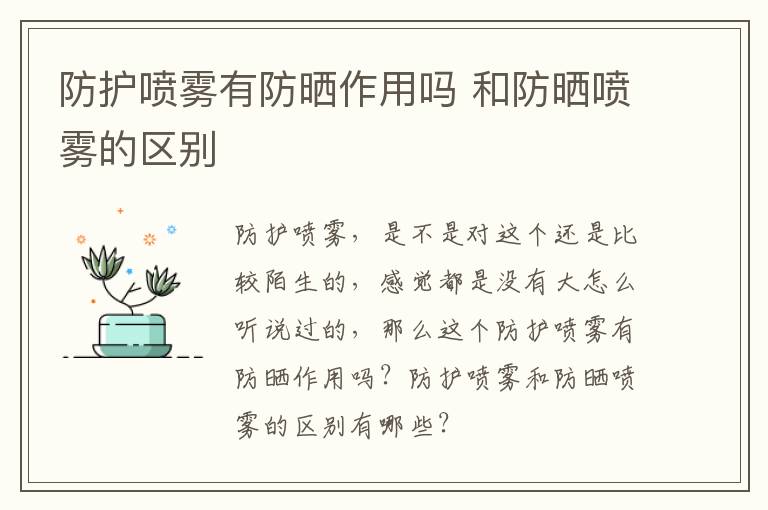 防护喷雾有防晒作用吗 和防晒喷雾的区别

防护喷雾，是不是对这个还是比较陌生的，感觉都是没有大怎么听说过的，那么这个防护喷雾有防晒作用吗？防护喷雾和防晒喷雾的区别有哪些？